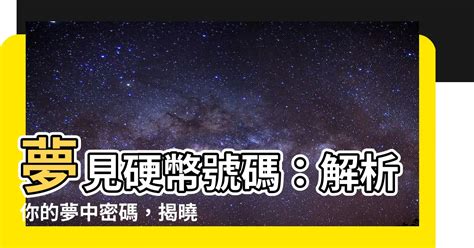 夢見硬幣號碼：解析你的夢中密碼，揭曉